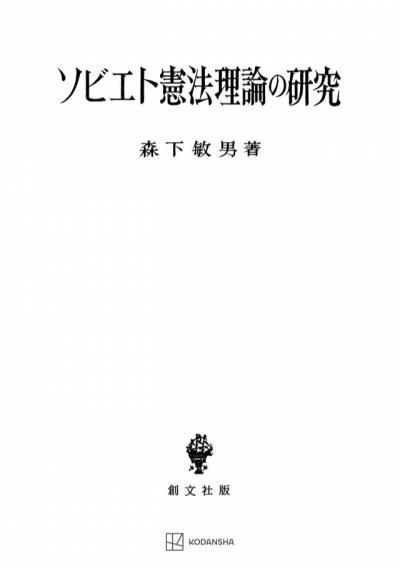 ソビエト憲法理論の研究

森下敏男著

創文社版

KODANSHA